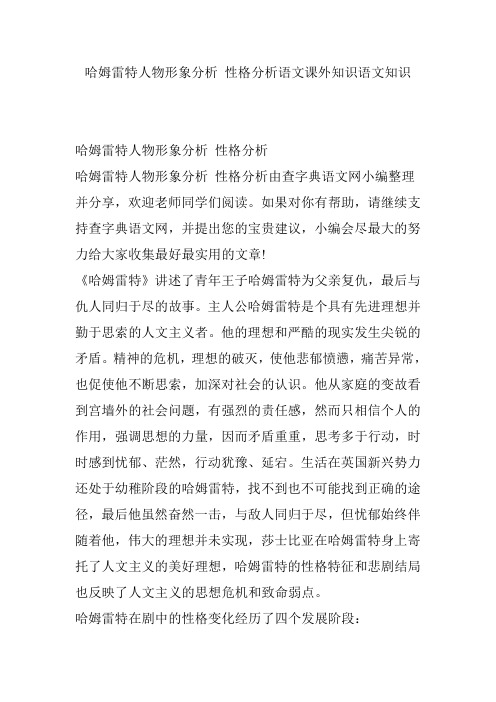 哈姆雷特人物形象分析 性格分析语文课外知识语文知识

哈姆雷特人物形象分析 性格分析

哈姆雷特人物形象分析 性格分析由查字典语文网小编整理并分享，欢迎老师同学们阅读。如果对你有帮助，请继续支持查字典语文网，并提出您的宝贵建议，小编会尽最大的努力给大家收集最好最实用的文章!

《哈姆雷特》讲述了青年王子哈姆雷特为父亲复仇，最后与仇人同归于尽的故事。主人公哈姆雷特是个具有先进理想并勤于思索的人文主义者。他的理想和严酷的现实发生尖锐的矛盾。精神的危机，理想的破灭，使他悲郁愤懑，痛苦异常，也促使他不断思索，加深对社会的认识。他从家庭的变故看到宫墙外的社会问题，有强烈的责任感，然而只相信个人的作用，强调思想的力量，因而矛盾重重，思考多于行动，时时感到忧郁、茫然，行动犹豫、延宕。生活在英国新兴势力还处于幼稚阶段的哈姆雷特，找不到也不可能找到正确的途径，最后他虽然奋然一击，与敌人同归于尽，但忧郁始终伴随着他，伟大的理想并未实现，莎士比亚在哈姆雷特身上寄托了人文主义的美好理想，哈姆雷特的性格特征和悲剧结局也反映了人文主义的思想危机和致命弱点。

哈姆雷特在剧中的性格变化经历了四个发展阶段: